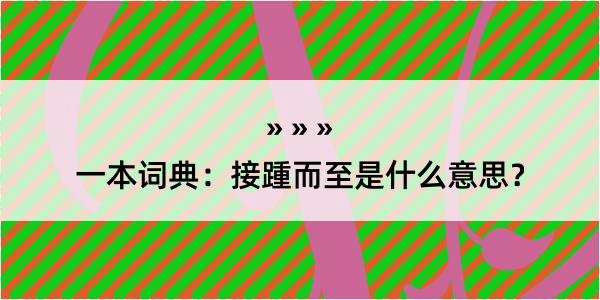 » » »

一本词典：接踵而至是什么意思？